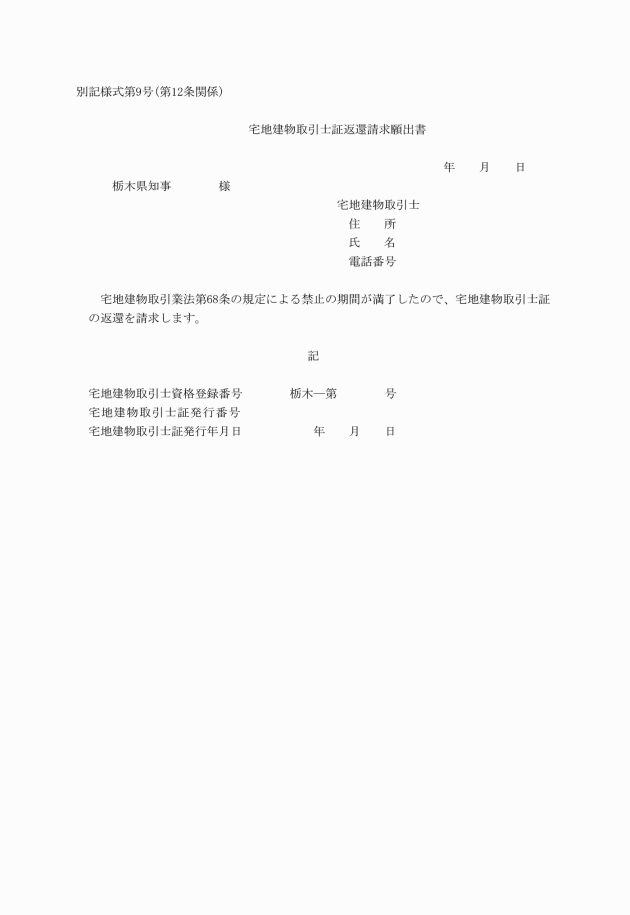 別記様式第9号(第12条関係)

宅地建物取引士証返還請求願出書

年　月　日

栃木県知事　　様

宅地建物取引士
住　所
氏　名
電話番号

宅地建物取引業法第68条の規定による禁止の期間が満了したので、宅地建物取引士証の返還を請求します。

記

宅地建物取引士資格登録番号　栃木―第　号
宅地建物取引士証発行番号
宅地建物取引士証発行年月日　年　月　日